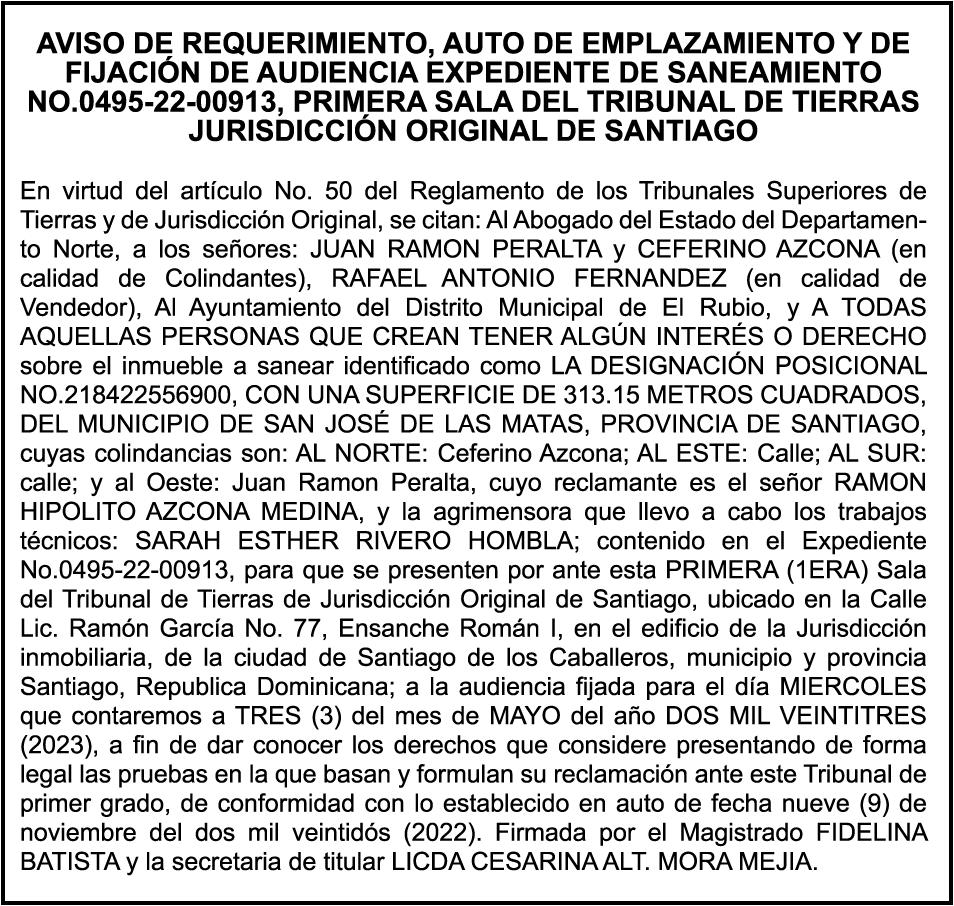 AVISO DE REQUERIMIENTO, AUTO DE EMPLAZAMIENTO Y DE FIJACIÓN DE AUDIENCIA EXPEDIENTE DE SANEAMIENTO NO.0495-22-00913, PRIMERA SALA DEL TRIBUNAL DE TIERRAS JURISDICCIÓN ORIGINAL DE SANTIAGO

En virtud del artículo No. 50 del Reglamento de los Tribunales Superiores de Tierras y de Jurisdicción Original, se citan: Al Abogado del Estado del Departamento Norte, a los señores: JUAN RAMON PERALTA y CEFERINO AZCONA (en calidad de Colindantes), RAFAEL ANTONIO FERNANDEZ (en calidad de Vendedor), Al Ayuntamiento del Distrito Municipal de El Rubio, y A TODAS AQUELLAS PERSONAS QUE CREAN TENER ALGÚN INTERÉS O DERECHO sobre el inmueble a sanear identificado como LA DESIGNACIÓN POSICIONAL NO.218422556900, CON UNA SUPERFICIE DE 313.15 METROS CUADRADOS, DEL MUNICIPIO DE SAN JOSÉ DE LAS MATAS, PROVINCIA DE SANTIAGO, cuyas colindancias son: AL NORTE: Ceferino Azcona; AL ESTE: Calle; AL SUR: calle; y al Oeste: Juan Ramon Peralta, cuyo reclamante es el señor RAMON HIPOLITO AZCONA MEDINA, y la agrimensora que llevo a cabo los trabajos técnicos: SARAH ESTHER RIVERO HOMBLA; contenido en el Expediente No.0495-22-00913, para que se presenten por ante esta PRIMERA (1ERA) Sala del Tribunal de Tierras de Jurisdicción Original de Santiago, ubicado en la Calle Lic. Ramón García No. 77, Ensanche Román I, en el edificio de la Jurisdicción inmobiliaria, de la ciudad de Santiago de los Caballeros, municipio y provincia Santiago, Republica Dominicana; a la audiencia fijada para el día MIERCOLES que contaremos a TRES (3) del mes de MAYO del año DOS MIL VEINTITRES (2023), a fin de dar conocer los derechos que considere presentando de forma legal las pruebas en la que basan y formulan su reclamación ante este Tribunal de primer grado, de conformidad con lo establecido en auto de fecha nueve (9) de noviembre del dos mil veintidós (2022). Firmada por el Magistrado FIDELINA BATISTA y la secretaria de titular LICDA CESARINA ALT. MORA MEJIA.